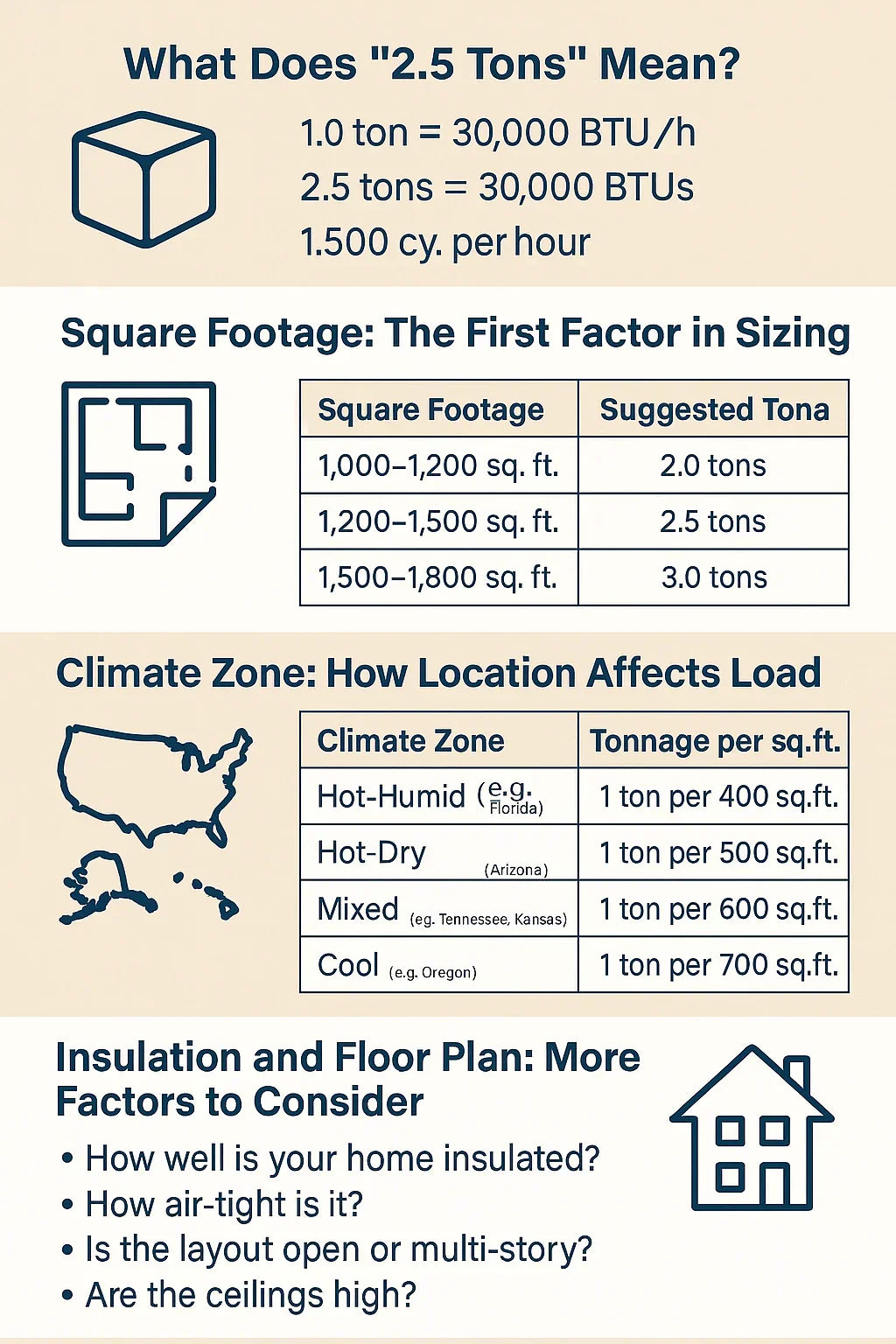 What Does "2.5 Tons" Mean?

1.0 ton = 30,000 BTU/h
2.5 tons = 30,000 BTUs
1.500 cy. per hour

Square Footage: The First Factor in Sizing

| Square Footage | Suggested Tona |
|---|---|
| 1,000–1,200 sq. ft. | 2.0 tons |
| 1,200–1,500 sq. ft. | 2.5 tons |
| 1,500–1,800 sq. ft. | 3.0 tons |

Climate Zone: How Location Affects Load

| Climate Zone | Tonnage per sq.ft. |
|---|---|
| Hot-Humid (e.g. Florida) | 1 ton per 400 sq.ft. |
| Hot-Dry (Arizona) | 1 ton per 500 sq.ft. |
| Mixed (eg. Tennessee, Kansas) | 1 ton per 600 sq.ft. |
| Cool (e.g. Oregon) | 1 ton per 700 sq.ft. |

Insulation and Floor Plan: More Factors to Consider

• How well is your home insulated?
• How air-tight is it?
• Is the layout open or multi-story?
• Are the ceilings high?